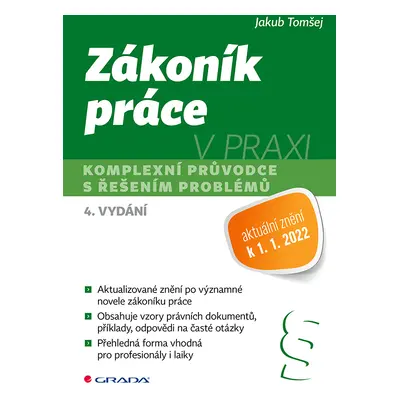 Jakub Tomšej

Zákoník práce

V PRAXI

KOMPLEXNÍ PRŮVODCE S ŘEŠENÍM PROBLÉMŮ

4. VYDÁNÍ

aktuální znění k 1. 1. 2022

Aktualizované znění po významné novele zákoníku práce

Obsahuje vzory právních dokumentů, příklady, odpovědi na časté otázky

Přehledná forma vhodná pro profesionály i laiky

§

GRADA